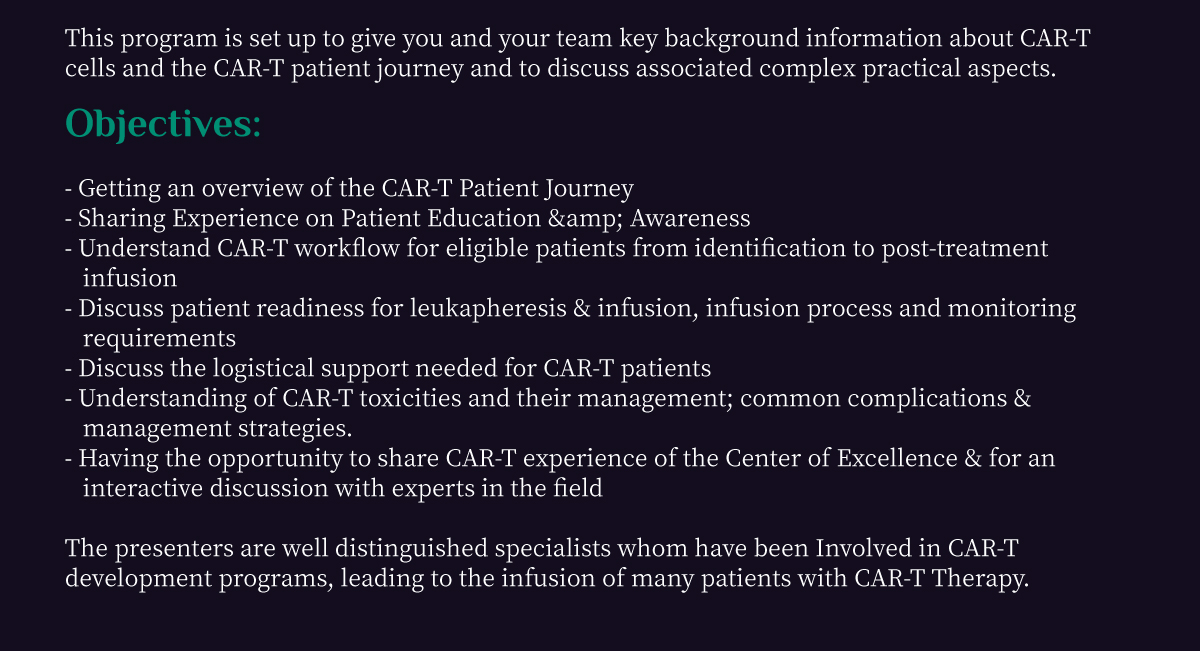 This program is set up to give you and your team key background information about CAR-T cells and the CAR-T patient journey and to discuss associated complex practical aspects.

Objectives:

- Getting an overview of the CAR-T Patient Journey
- Sharing Experience on Patient Education &amp; Awareness
- Understand CAR-T workflow for eligible patients from identification to post-treatment infusion
- Discuss patient readiness for leukapheresis & infusion, infusion process and monitoring requirements
- Discuss the logistical support needed for CAR-T patients
- Understanding of CAR-T toxicities and their management; common complications & management strategies.
- Having the opportunity to share CAR-T experience of the Center of Excellence & for an interactive discussion with experts in the field

The presenters are well distinguished specialists whom have been Involved in CAR-T development programs, leading to the infusion of many patients with CAR-T Therapy.